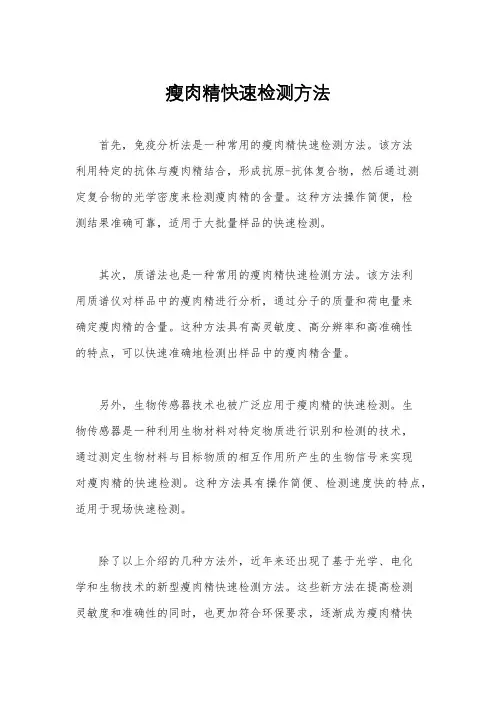 瘦肉精快速检测方法

首先，免疫分析法是一种常用的瘦肉精快速检测方法。该方法利用特定的抗体与瘦肉精结合，形成抗原-抗体复合物，然后通过测定复合物的光学密度来检测瘦肉精的含量。这种方法操作简便，检测结果准确可靠，适用于大批量样品的快速检测。

其次，质谱法也是一种常用的瘦肉精快速检测方法。该方法利用质谱仪对样品中的瘦肉精进行分析，通过分子的质量和荷电量来确定瘦肉精的含量。这种方法具有高灵敏度、高分辨率和高准确性的特点，可以快速准确地检测出样品中的瘦肉精含量。

另外，生物传感器技术也被广泛应用于瘦肉精的快速检测。生物传感器是一种利用生物材料对特定物质进行识别和检测的技术，通过测定生物材料与目标物质的相互作用所产生的生物信号来实现对瘦肉精的快速检测。这种方法具有操作简便、检测速度快的特点，适用于现场快速检测。

除了以上介绍的几种方法外，近年来还出现了基于光学、电化学和生物技术的新型瘦肉精快速检测方法。这些新方法在提高检测灵敏度和准确性的同时，也更加符合环保要求，逐渐成为瘦肉精快